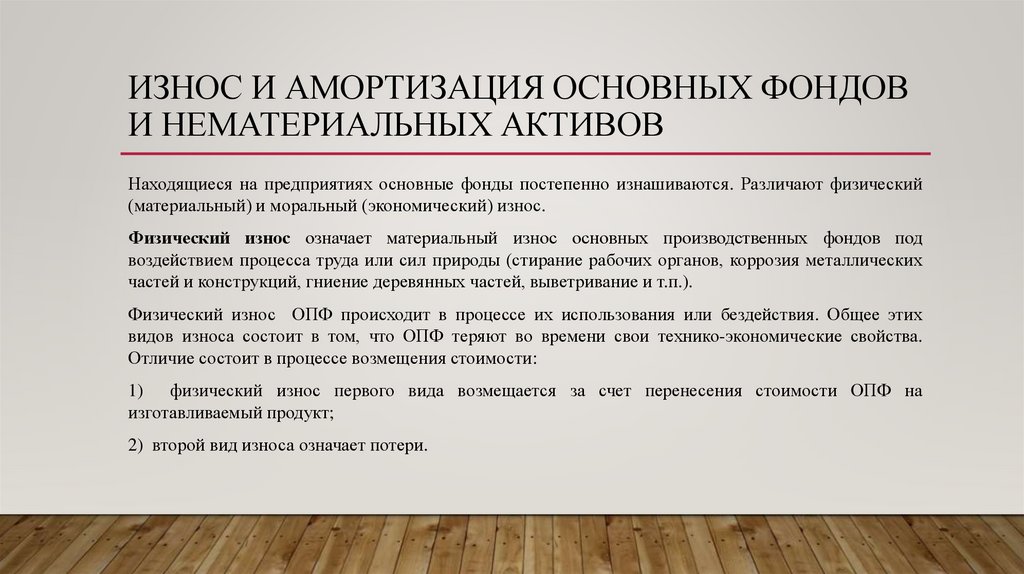 ИЗНОС И АМОРТИЗАЦИЯ ОСНОВНЫХ ФОНДОВ И НЕМАТЕРИАЛЬНЫХ АКТИВОВ

Находящиеся на предприятиях основные фонды постепенно изнашиваются. Различают физический (материальный) и моральный (экономический) износ.

Физический износ означает материальный износ основных производственных фондов под воздействием процесса труда или сил природы (стирание рабочих органов, коррозия металлических частей и конструкций, гниение деревянных частей, выветривание и т.п.).

Физический износ ОПФ происходит в процессе их использования или бездействия. Общее этих видов износа состоит в том, что ОПФ теряют во времени свои технико-экономические свойства. Отличие состоит в процессе возмещения стоимости:

1) физический износ первого вида возмещается за счет перенесения стоимости ОПФ на изготавливаемый продукт;

2) второй вид износа означает потери.